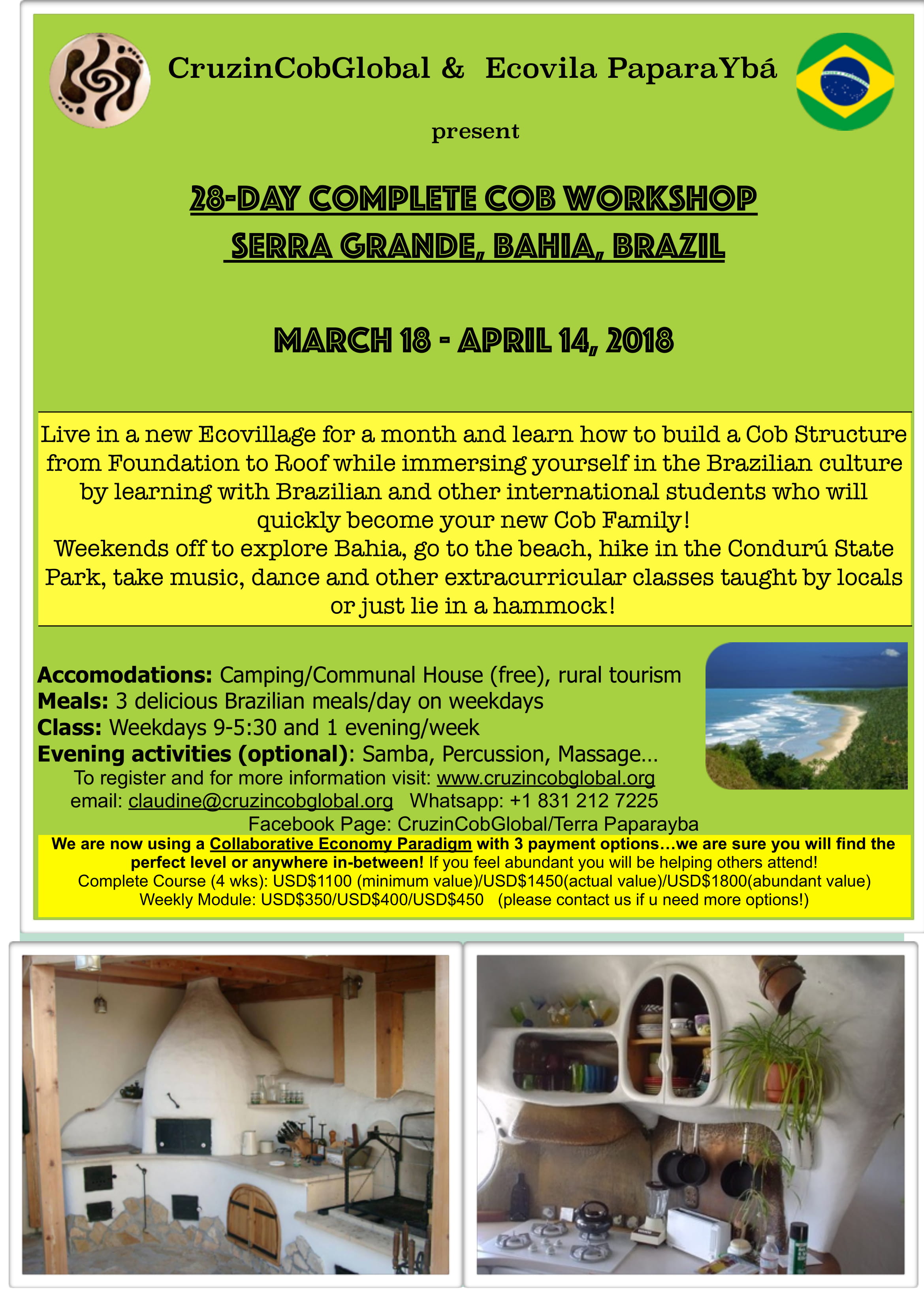 CruzinCobGlobal & Ecovila PaparaYbá

present

28-DAY COMPLETE COB WORKSHOP
SERRA GRANDE, BAHIA, BRAZIL

MARCH 18 - APRIL 14, 2018

Live in a new Ecovillage for a month and learn how to build a Cob Structure from Foundation to Roof while immersing yourself in the Brazilian culture by learning with Brazilian and other international students who will quickly become your new Cob Family!
Weekends off to explore Bahia, go to the beach, hike in the Condurú State Park, take music, dance and other extracurricular classes taught by locals or just lie in a hammock!

Accomodations: Camping/Communal House (free), rural tourism
Meals: 3 delicious Brazilian meals/day on weekdays
Class: Weekdays 9-5:30 and 1 evening/week
Evening activities (optional): Samba, Percussion, Massage…
To register and for more information visit: www.cruzincobglobal.org
email: claudine@cruzincobglobal.org Whatsapp: +1 831 212 7225
Facebook Page: CruzinCobGlobal/Terra Paparayba

We are now using a Collaborative Economy Paradigm with 3 payment options…we are sure you will find the perfect level or anywhere in-between! If you feel abundant you will be helping others attend!
Complete Course (4 wks): USD$1100 (minimum value)/USD$1450(actual value)/USD$1800(abundant value)
Weekly Module: USD$350/USD$400/USD$450 (please contact us if u need more options!)